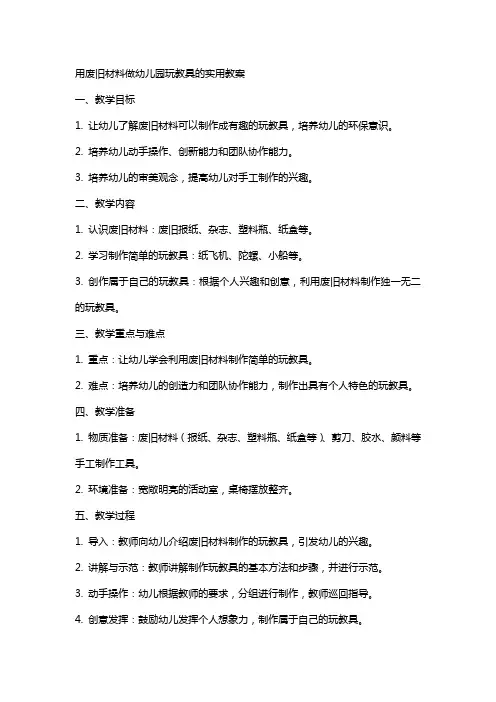 用废旧材料做幼儿园玩教具的实用教案

一、教学目标

1. 让幼儿了解废旧材料可以制作成有趣的玩教具，培养幼儿的环保意识。

2. 培养幼儿动手操作、创新能力和团队协作能力。

3. 培养幼儿的审美观念，提高幼儿对手工制作的兴趣。

二、教学内容

1. 认识废旧材料：废旧报纸、杂志、塑料瓶、纸盒等。

2. 学习制作简单的玩教具：纸飞机、陀螺、小船等。

3. 创作属于自己的玩教具：根据个人兴趣和创意，利用废旧材料制作独一无二的玩教具。

三、教学重点与难点

1. 重点：让幼儿学会利用废旧材料制作简单的玩教具。

2. 难点：培养幼儿的创造力和团队协作能力，制作出具有个人特色的玩教具。

四、教学准备

1. 物质准备：废旧材料（报纸、杂志、塑料瓶、纸盒等）、剪刀、胶水、颜料等手工制作工具。

2. 环境准备：宽敞明亮的活动室，桌椅摆放整齐。

五、教学过程

1. 导入：教师向幼儿介绍废旧材料制作的玩教具，引发幼儿的兴趣。

2. 讲解与示范：教师讲解制作玩教具的基本方法和步骤，并进行示范。

3. 动手操作：幼儿根据教师的要求，分组进行制作，教师巡回指导。

4. 创意发挥：鼓励幼儿发挥个人想象力，制作属于自己的玩教具。